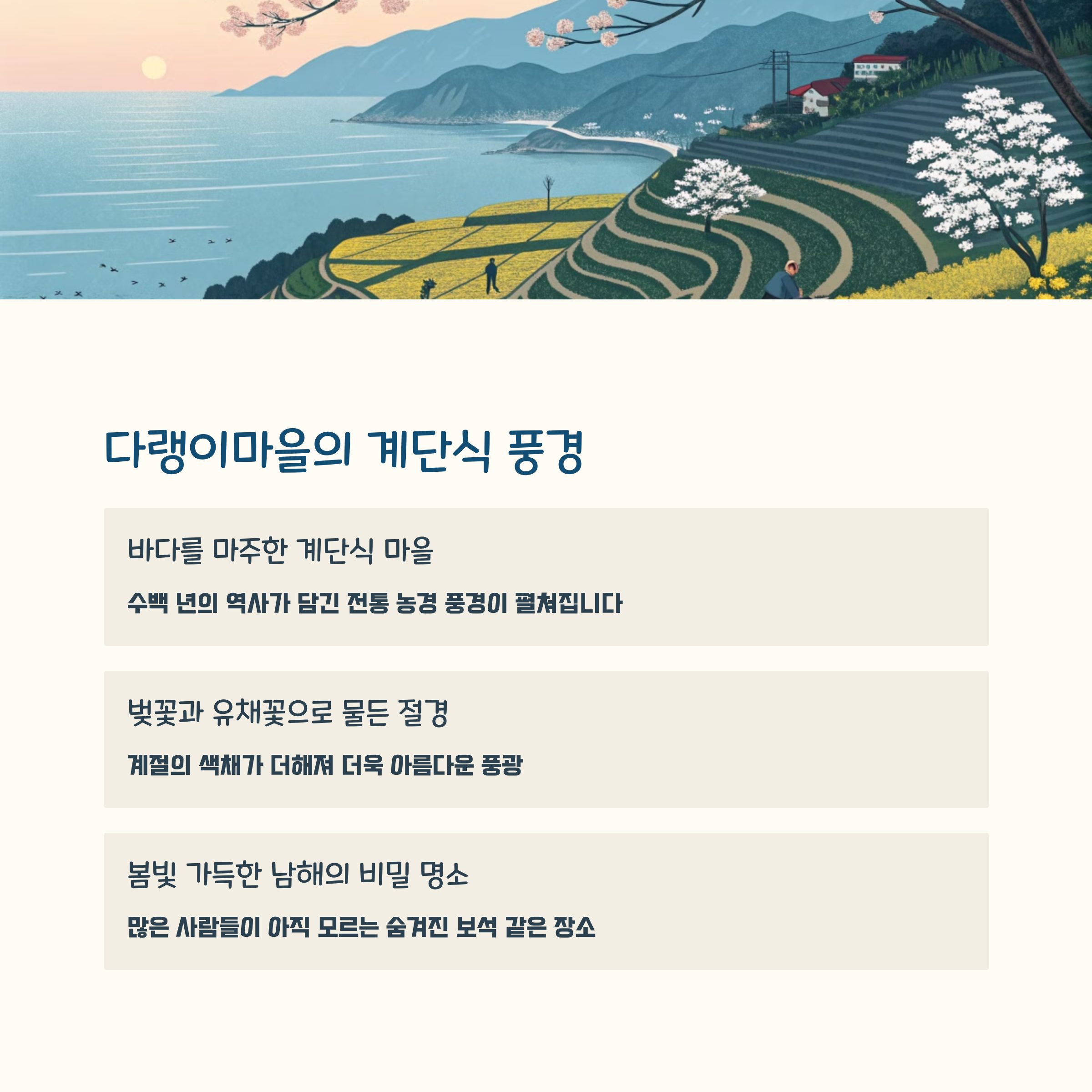 다랭이마을의 계단식 풍경

바다를 마주한 계단식 마을

수백 년의 역사가 담긴 전통 농경 풍경이 펼쳐집니다

벚꽃과 유채꽃으로 물든 절경

계절의 색채가 더해져 더욱 아름다운 풍광

봄빛 가득한 남해의 비밀 명소

많은 사람들이 아직 모르는 숨겨진 보석 같은 장소